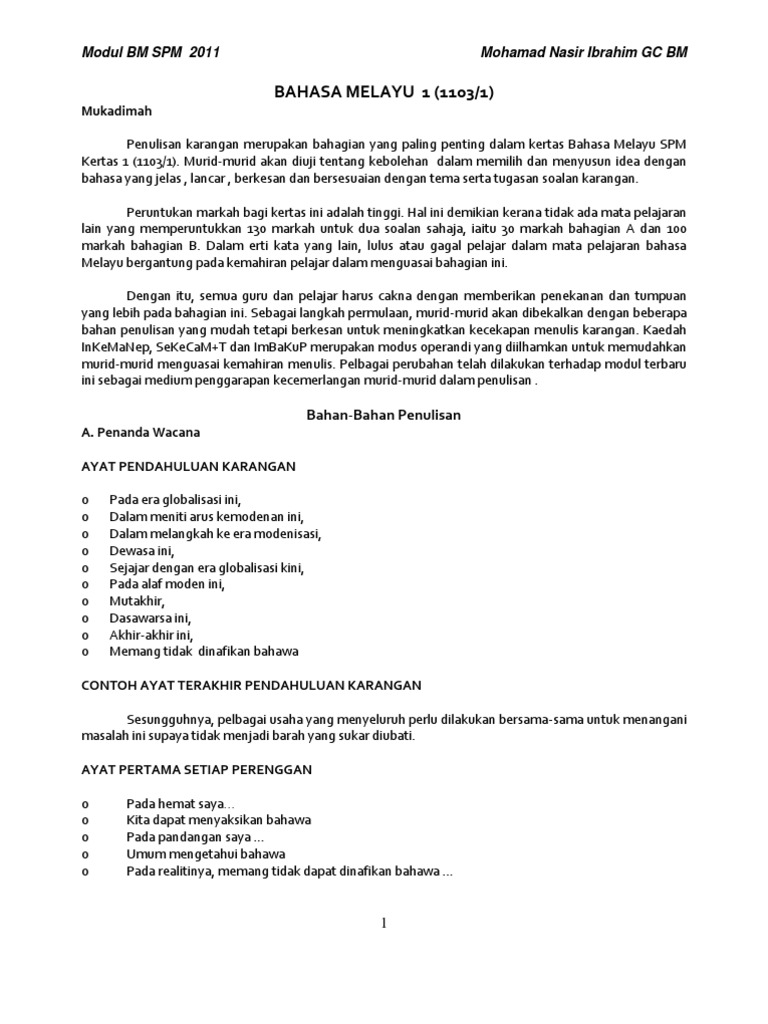 Modul BM SPM 2011

Mohamad Nasir Ibrahim GC BM

BAHASA MELAYU 1 (1103/1)

Mukadimah

Penulisan karangan merupakan bahagian yang paling penting dalam kertas Bahasa Melayu SPM Kertas 1 (1103/1). Murid-murid akan diuji tentang kebolehan dalam memilih dan menyusun idea dengan bahasa yang jelas , lancar , berkesan dan bersesuaian dengan tema serta tugasan soalan karangan.

Peruntukan markah bagi kertas ini adalah tinggi. Hal ini demikian kerana tidak ada mata pelajaran lain yang memperuntukkan 130 markah untuk dua soalan sahaja, iaitu 30 markah bahagian A dan 100 markah bahagian B. Dalam erti kata yang lain, lulus atau gagal pelajar dalam mata pelajaran bahasa Melayu bergantung pada kemahiran pelajar dalam menguasai bahagian ini.

Dengan itu, semua guru dan pelajar harus cakna dengan memberikan penekanan dan tumpuan yang lebih pada bahagian ini. Sebagai langkah permulaan, murid-murid akan dibekalkan dengan beberapa bahan penulisan yang mudah tetapi berkesan untuk meningkatkan kecekapan menulis karangan. Kaedah InKeMaNep, SeKeCaM+T dan ImBaKuP merupakan modus operandi yang diilhamkan untuk memudahkan murid-murid menguasai kemahiran menulis. Pelbagai perubahan telah dilakukan terhadap modul terbaru ini sebagai medium penggarapan kecemerlangan murid-murid dalam penulisan .

Bahan-Bahan Penulisan

A. Penanda Wacana

AYAT PENDAHULUAN KARANGAN

o Pada era globalisasi ini,
o Dalam meniti arus kemodenan ini,
o Dalam melangkah ke era modenisasi,
o Dewasa ini,
o Sejajar dengan era globalisasi kini,
o Pada alaf moden ini,
o Mutakhir,
o Dasawarsa ini,
o Akhir-akhir ini,
o Memang tidak dinafikan bahawa

CONTOH AYAT TERAKHIR PENDAHULUAN KARANGAN

Sesungguhnya, pelbagai usaha yang menyeluruh perlu dilakukan bersama-sama untuk menangani masalah ini supaya tidak menjadi barah yang sukar diubati.

AYAT PERTAMA SETIAP PERENGGAN

o Pada hemat saya…
o Kita dapat menyaksikan bahawa
o Pada pandangan saya …
o Umum mengetahui bahawa
o Pada realitinya, memang tidak dapat dinafikan bahawa …

1